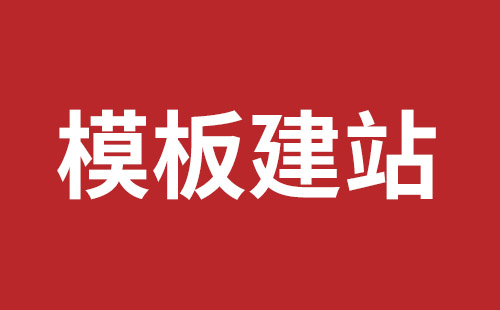 模板建站